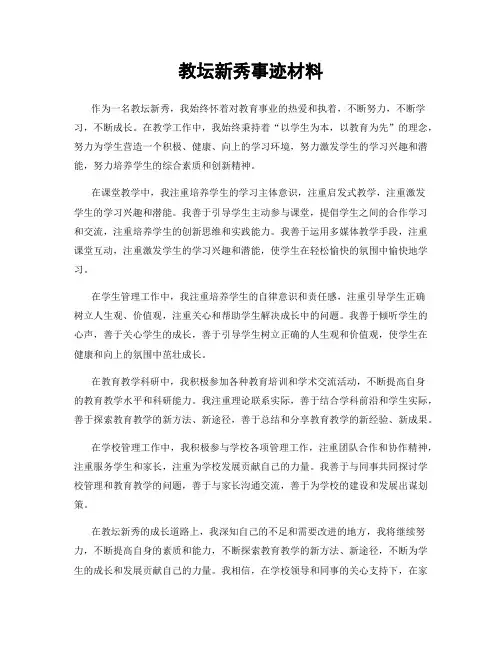 教坛新秀事迹材料

作为一名教坛新秀，我始终怀着对教育事业的热爱和执着，不断努力，不断学习，不断成长。在教学工作中，我始终秉持着“以学生为本，以教育为先”的理念，努力为学生营造一个积极、健康、向上的学习环境，努力激发学生的学习兴趣和潜能，努力培养学生的综合素质和创新精神。

在课堂教学中，我注重培养学生的学习主体意识，注重启发式教学，注重激发学生的学习兴趣和潜能。我善于引导学生主动参与课堂，提倡学生之间的合作学习和交流，注重培养学生的创新思维和实践能力。我善于运用多媒体教学手段，注重课堂互动，注重激发学生的学习兴趣和潜能，使学生在轻松愉快的氛围中愉快地学习。

在学生管理工作中，我注重培养学生的自律意识和责任感，注重引导学生正确树立人生观、价值观，注重关心和帮助学生解决成长中的问题。我善于倾听学生的心声，善于关心学生的成长，善于引导学生树立正确的人生观和价值观，使学生在健康和向上的氛围中茁壮成长。

在教育教学科研中，我积极参加各种教育培训和学术交流活动，不断提高自身的教育教学水平和科研能力。我注重理论联系实际，善于结合学科前沿和学生实际，善于探索教育教学的新方法、新途径，善于总结和分享教育教学的新经验、新成果。

在学校管理工作中，我积极参与学校各项管理工作，注重团队合作和协作精神，注重服务学生和家长，注重为学校发展贡献自己的力量。我善于与同事共同探讨学校管理和教育教学的问题，善于与家长沟通交流，善于为学校的建设和发展出谋划策。

在教坛新秀的成长道路上，我深知自己的不足和需要改进的地方，我将继续努力，不断提高自身的素质和能力，不断探索教育教学的新方法、新途径，不断为学生的成长和发展贡献自己的力量。我相信，在学校领导和同事的关心支持下，在家